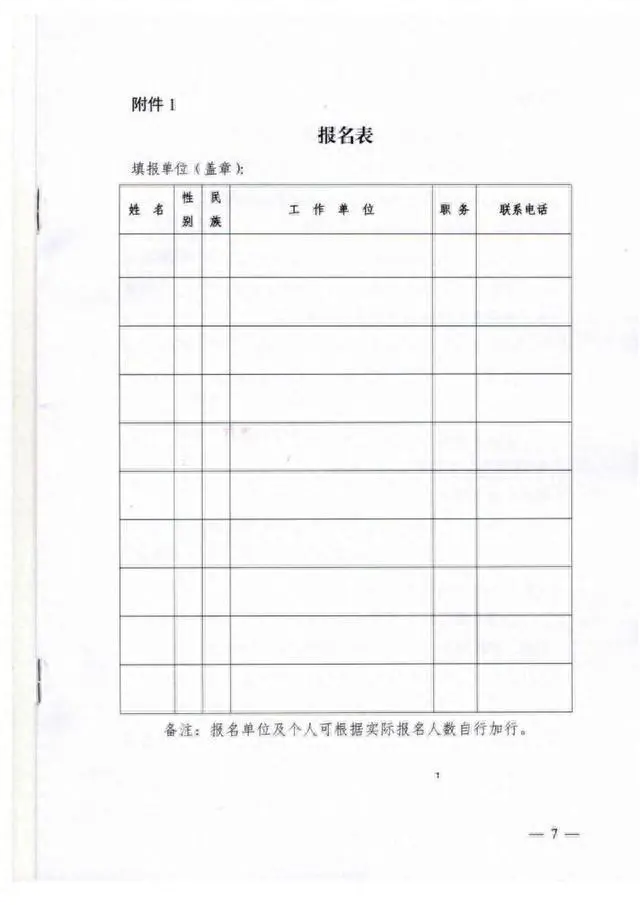 附件 1

报名表

填报单位（盖章）：

| 姓　名 | 性别 | 民族 | 工　作　单　位 | 职　务 | 联系电话 |
|---|---|---|---|---|---|
| | | | | | |
| | | | | | |
| | | | | | |
| | | | | | |
| | | | | | |
| | | | | | |
| | | | | | |
| | | | | | |
| | | | | | |
| | | | | | |

备注：报名单位及个人可根据实际报名人数自行加行。

1

— 7 —